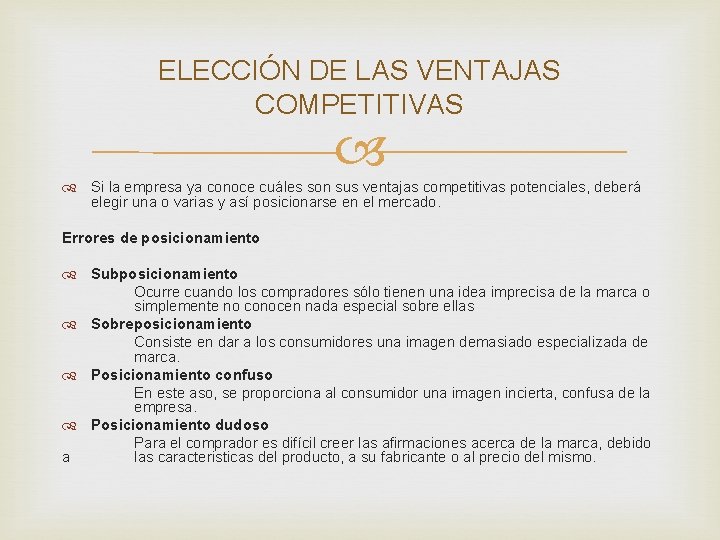 ELECCIÓN DE LAS VENTAJAS COMPETITIVAS

Si la empresa ya conoce cuáles son sus ventajas competitivas potenciales, deberá elegir una o varias y así posicionarse en el mercado.

Errores de posicionamiento

Subposicionamiento
Ocurre cuando los compradores sólo tienen una idea imprecisa de la marca o simplemente no conocen nada especial sobre ellas

Sobreposicionamiento
Consiste en dar a los consumidores una imagen demasiado especializada de marca.

Posicionamiento confuso
En este aso, se proporciona al consumidor una imagen incierta, confusa de la empresa.

Posicionamiento dudoso
Para el comprador es difícil creer las afirmaciones acerca de la marca, debido a las caracteristicas del producto, a su fabricante o al precio del mismo.